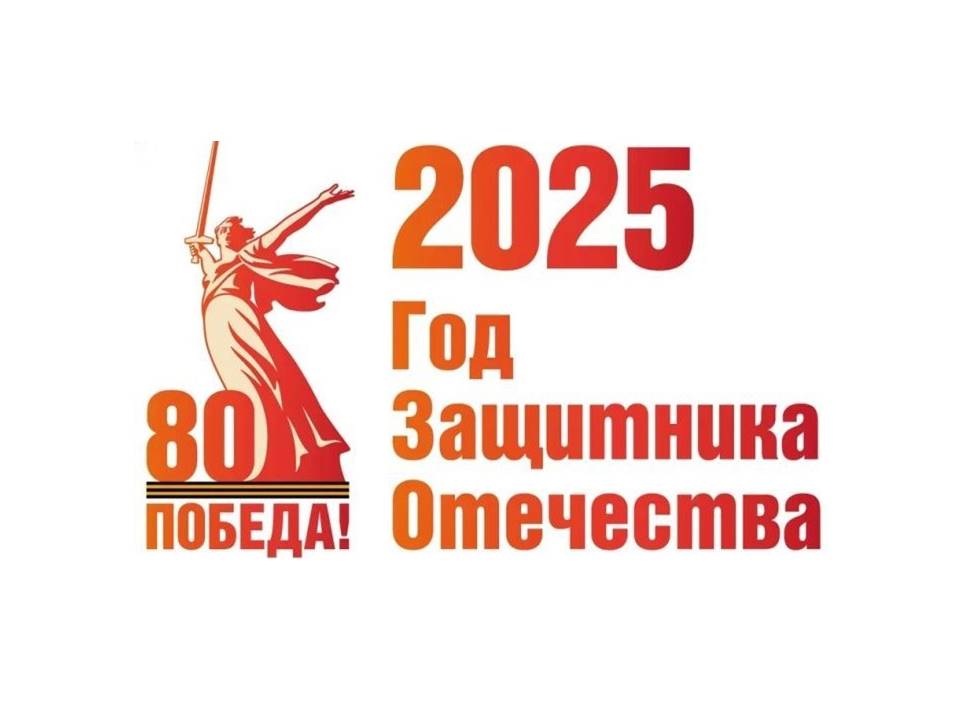 80
ПОБЕДА!

2025
Год
Защитника
Отечества